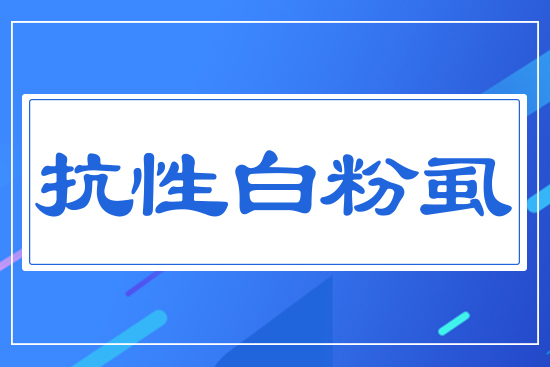 抗性白粉虱